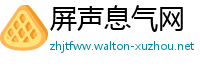 屏声息气网
zhjtfww.walton-xuzhou.net